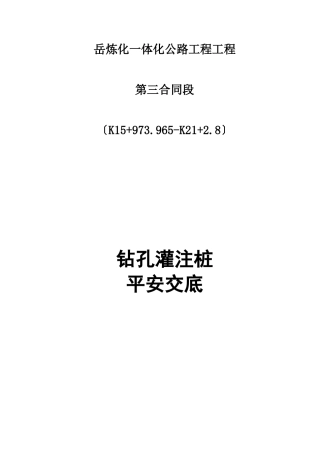 岳炼化一体化公路工程工程

第三合同段

〔K15+973.965-K21+2.8〕

钻孔灌注桩
平安交底